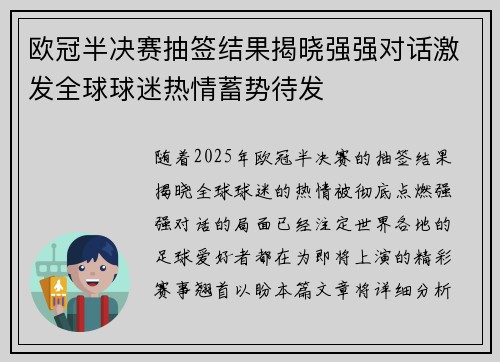 欧冠半决赛抽签结果揭晓强强对话激发全球球迷热情蓄势待发

随着2025年欧冠半决赛的抽签结果揭晓全球球迷的热情被彻底点燃强强对话的局面已经注定世界各地的足球爱好者都在为即将上演的精彩赛事翘首以盼本篇文章将详细分析